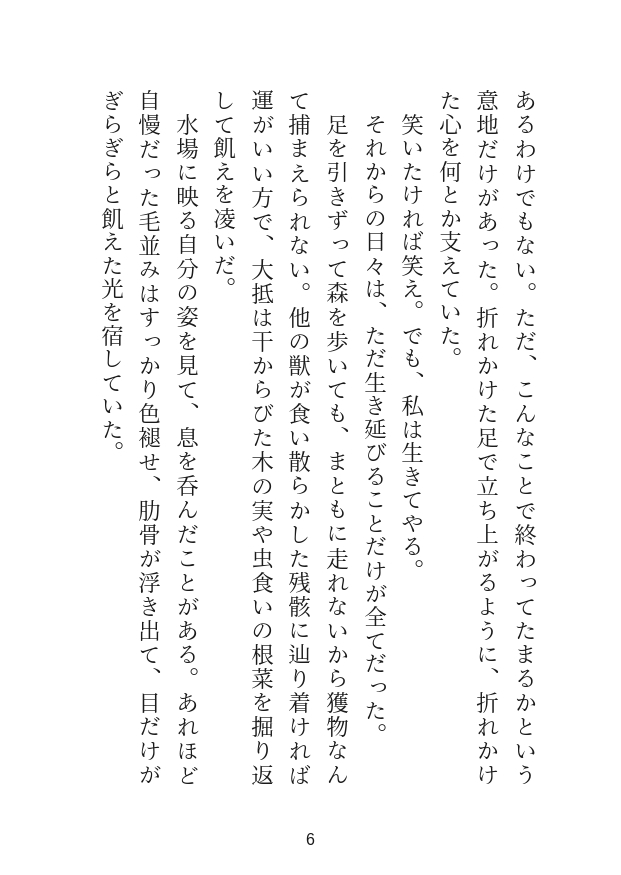 あるわけでもない。ただ、こんなことで終わってたまるかという意地だけがあった。折れかけた足で立ち上がるように、折れかけた心を何とか支えていた。

笑いたければ笑え。でも、私は生きてやる。

それからの日々は、ただ生き延びることだけが全てだった。

足を引きずって森を歩いても、まともに走れないから獲物なんて捕まえられない。他の獣が食い散らかした残骸に辿り着ければ運がいい方で、大抵は干からびた木の実や虫食いの根菜を掘り返して飢えを凌いだ。

水場に映る自分の姿を見て、息を呑んだことがある。あれほど自慢だった毛並みはすっかり色褪せ、肋骨が浮き出て、目だけがぎらぎらと飢えた光を宿していた。

6